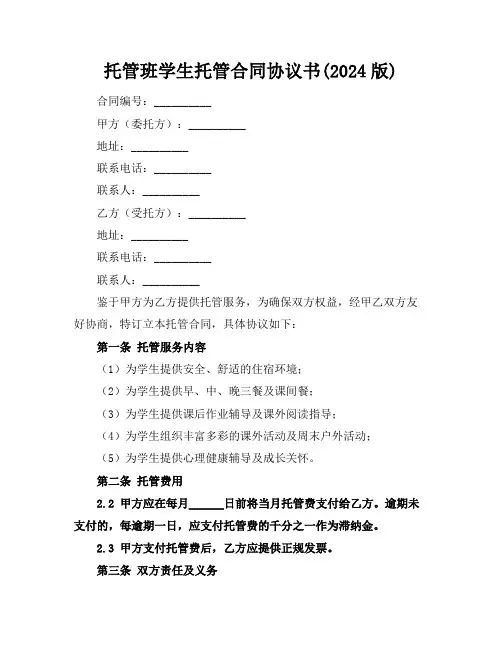 托管班学生托管合同协议书(2024 版)

合同编号：__________

甲方（委托方）：__________

地址：__________

联系电话：__________

联系人：__________

乙方（受托方）：__________

地址：__________

联系电话：__________

联系人：__________

鉴于甲方为乙方提供托管服务，为确保双方权益，经甲乙双方友好协商，特订立本托管合同，具体协议如下：

第一条 托管服务内容

（1）为学生提供安全、舒适的住宿环境；

（2）为学生提供早、中、晚三餐及课间餐；

（3）为学生提供课后作业辅导及课外阅读指导；

（4）为学生组织丰富多彩的课外活动及周末户外活动；

（5）为学生提供心理健康辅导及成长关怀。

第二条 托管费用

2.2 甲方应在每月______日前将当月托管费支付给乙方。逾期未支付的，每逾期一日，应支付托管费的千分之一作为滞纳金。

2.3 甲方支付托管费后，乙方应提供正规发票。

第三条 双方责任及义务